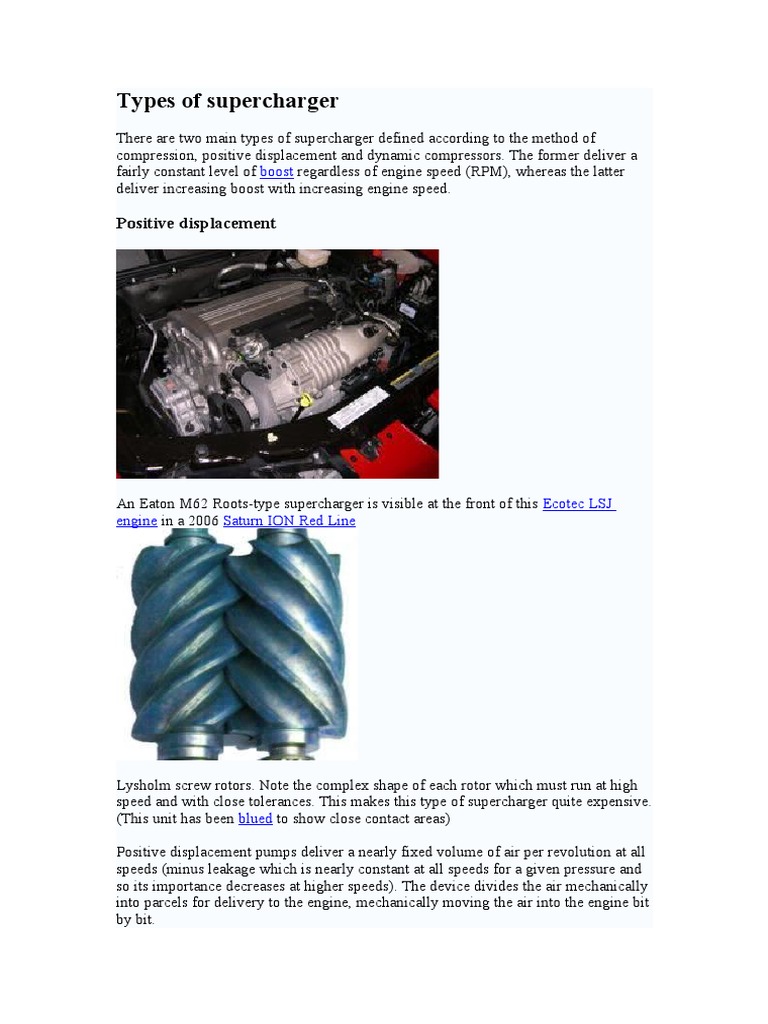 Types of supercharger

There are two main types of supercharger defined according to the method of compression, positive displacement and dynamic compressors. The former deliver a fairly constant level of boost regardless of engine speed (RPM), whereas the latter deliver increasing boost with increasing engine speed.

Positive displacement

An Eaton M62 Roots-type supercharger is visible at the front of this Ecotec LSJ engine in a 2006 Saturn ION Red Line

Lysholm screw rotors. Note the complex shape of each rotor which must run at high speed and with close tolerances. This makes this type of supercharger quite expensive. (This unit has been blued to show close contact areas)

Positive displacement pumps deliver a nearly fixed volume of air per revolution at all speeds (minus leakage which is nearly constant at all speeds for a given pressure and so its importance decreases at higher speeds). The device divides the air mechanically into parcels for delivery to the engine, mechanically moving the air into the engine bit by bit.